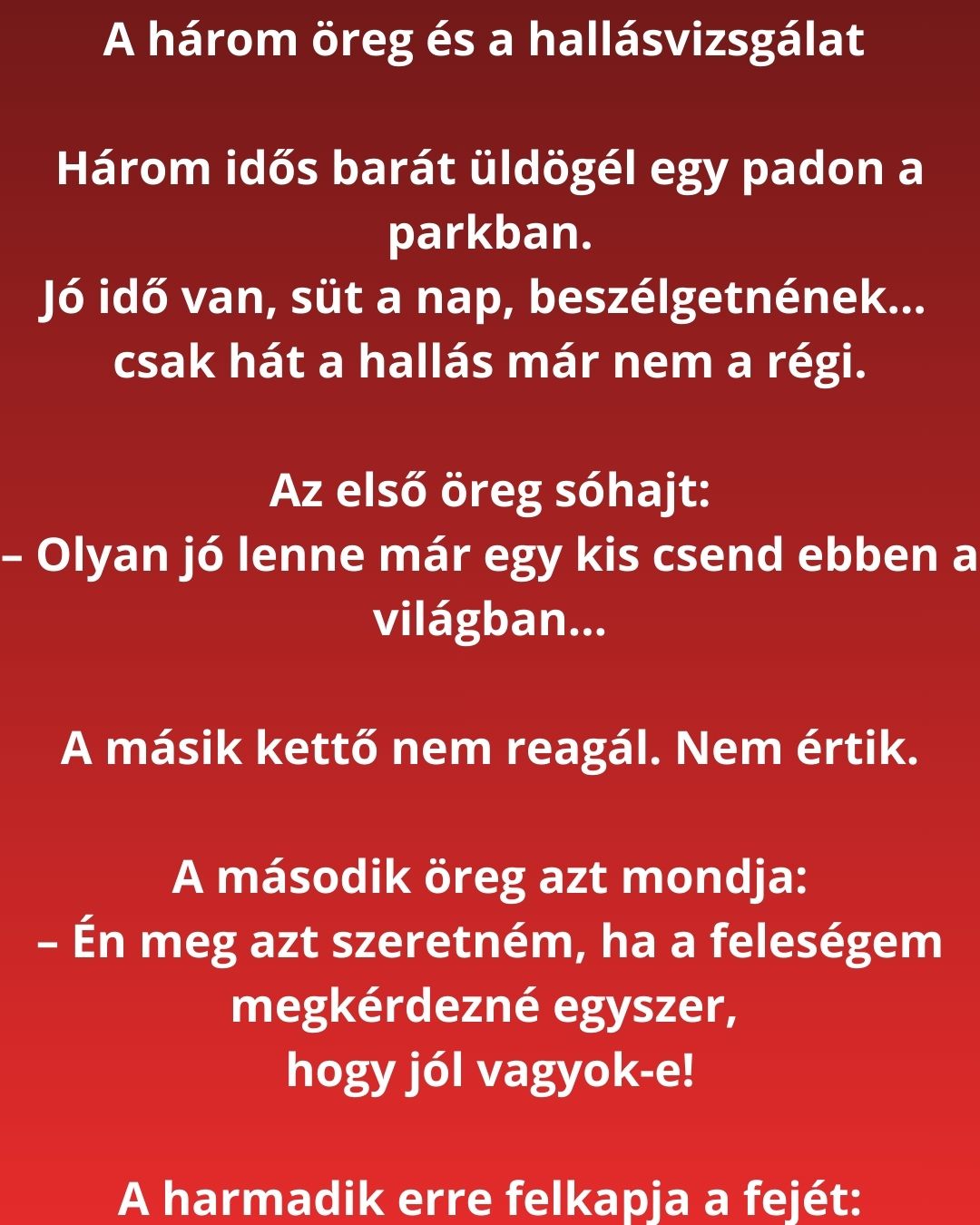 A három öreg és a hallásvizsgálat

Három idős barát üldögél egy padon a parkban.
Jó idő van, süt a nap, beszélgetnének...
csak hát a hallás már nem a régi.

Az első öreg sóhajt:
– Olyan jó lenne már egy kis csend ebben a világban...

A másik kettő nem reagál. Nem értik.

A második öreg azt mondja:
– Én meg azt szeretném, ha a feleségem megkérdezné egyszer,
hogy jól vagyok-e!

A harmadik erre felkapja a fejét: